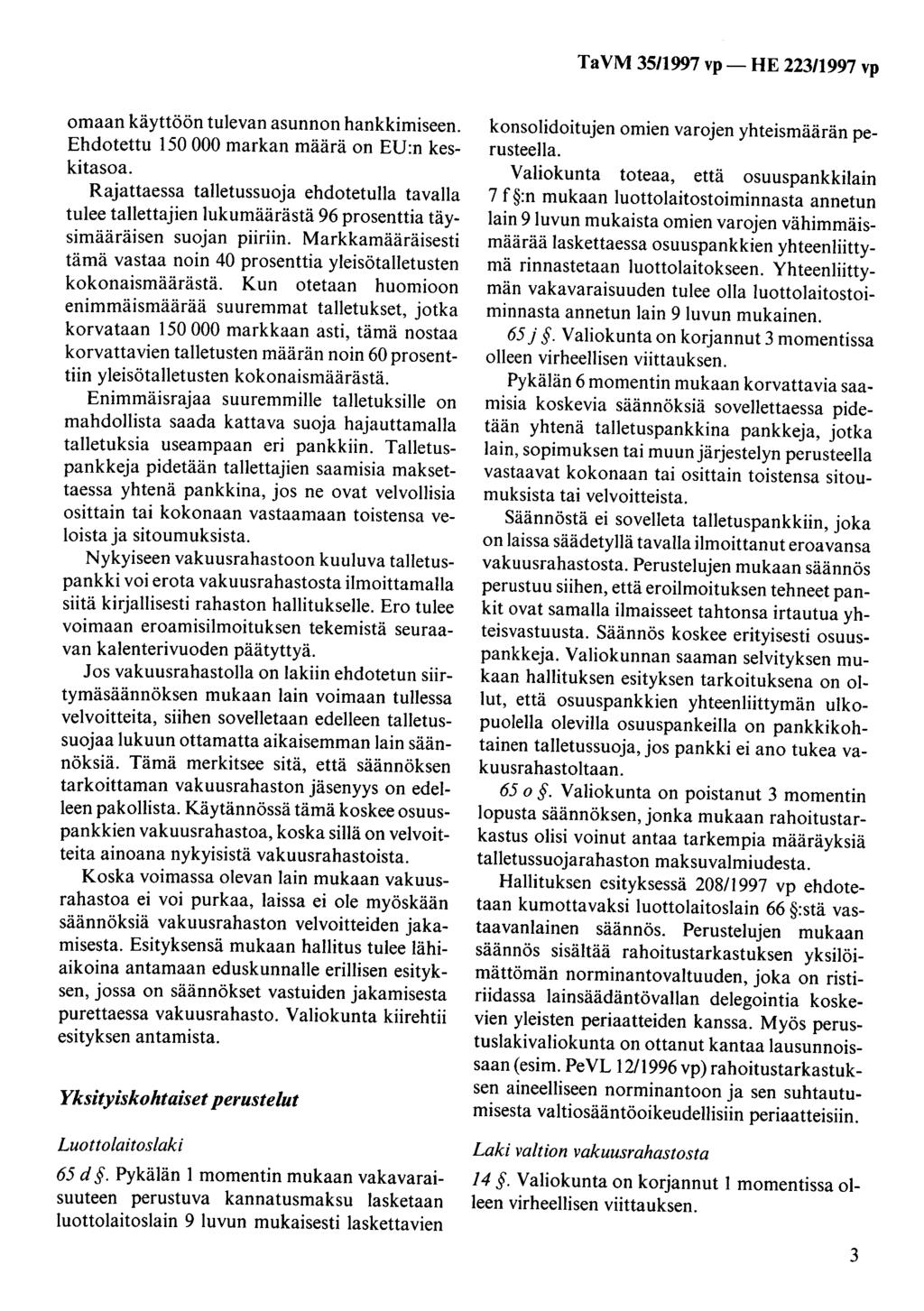 TaVM 35/1997 vp — HE 223/1997 vp

omaan käyttöön tulevan asunnon hankkimiseen. Ehdotettu 150 000 markan määrä on EU:n keskitasoa.

Rajattaessa talletussuoja ehdotetulla tavalla tulee tallettajien lukumäärästä 96 prosenttia täysimääräisen suojan piiriin. Markkamääräisesti tämä vastaa noin 40 prosenttia yleisötalletusten kokonaismäärästä. Kun otetaan huomioon enimmäismäärää suuremmat talletukset, jotka korvataan 150 000 markkaan asti, tämä nostaa korvattavien talletusten määrän noin 60 prosenttiin yleisötalletusten kokonaismäärästä.

Enimmäisrajaa suuremmille talletuksille on mahdollista saada kattava suoja hajauttamalla talletuksia useampaan eri pankkiin. Talletuspankkeja pidetään tallettajien saamisia maksettaessa yhtenä pankkina, jos ne ovat velvollisia osittain tai kokonaan vastaamaan toistensa veloista ja sitoumuksista.

Nykyiseen vakuusrahastoon kuuluva talletuspankki voi erota vakuusrahastosta ilmoittamalla siitä kirjallisesti rahaston hallitukselle. Ero tulee voimaan eroamisilmoituksen tekemistä seuraavan kalenterivuoden päätyttyä.

Jos vakuusrahastolla on lakiin ehdotetun siirtymäsäännöksen mukaan lain voimaan tullessa velvoitteita, siihen sovelletaan edelleen talletussuojaa lukuun ottamatta aikaisemman lain säännöksiä. Tämä merkitsee sitä, että säännöksen tarkoittaman vakuusrahaston jäsenyys on edelleen pakollista. Käytännössä tämä koskee osuuspankkien vakuusrahastoa, koska sillä on velvoitteita ainoana nykyisistä vakuusrahastoista.

Koska voimassa olevan lain mukaan vakuusrahastoa ei voi purkaa, laissa ei ole myöskään säännöksiä vakuusrahaston velvoitteiden jakamisesta. Esityksensä mukaan hallitus tulee lähiaikoina antamaan eduskunnalle erillisen esityksen, jossa on säännökset vastuiden jakamisesta purettaessa vakuusrahasto. Valiokunta kiirehtii esityksen antamista.

Yksityiskohtaiset perustelut

Luottolaitoslaki

65 d §. Pykälän 1 momentin mukaan vakavaraisuuteen perustuva kannatusmaksu lasketaan luottolaitoslain 9 luvun mukaisesti laskettavien konsolidoitujen omien varojen yhteismäärän perusteella.

Valiokunta toteaa, että osuuspankkilain 7 f §:n mukaan luottolaitostoiminnasta annetun lain 9 luvun mukaista omien varojen vähimmäismäärää laskettaessa osuuspankkien yhteenliittymä rinnastetaan luottolaitokseen. Yhteenliittymän vakavaraisuuden tulee olla luottolaitostoiminnasta annetun lain 9 luvun mukainen.

65 j §. Valiokunta on korjannut 3 momentissa olleen virheellisen viittauksen.

Pykälän 6 momentin mukaan korvattavia saamisia koskevia säännöksiä sovellettaessa pidetään yhtenä talletuspankkina pankkeja, jotka lain, sopimuksen tai muun järjestelyn perusteella vastaavat kokonaan tai osittain toistensa sitoumuksista tai velvoitteista.

Säännöstä ei sovelleta talletuspankkiin, joka on laissa säädetyllä tavalla ilmoittanut eroavansa vakuusrahastosta. Perustelujen mukaan säännös perustuu siihen, että eroilmoituksen tehneet pankit ovat samalla ilmaisseet tahtonsa irtautua yhteisvastuusta. Säännös koskee erityisesti osuuspankkeja. Valiokunnan saaman selvityksen mukaan hallituksen esityksen tarkoituksena on ollut, että osuuspankkien yhteenliittymän ulkopuolella olevilla osuuspankeilla on pankkikohtainen talletussuoja, jos pankki ei ano tukea vakuusrahastoltaan.

65 o §. Valiokunta on poistanut 3 momentin lopusta säännöksen, jonka mukaan rahoitustarkastus olisi voinut antaa tarkempia määräyksiä talletussuojarahaston maksuvalmiudesta.

Hallituksen esityksessä 208/1997 vp ehdotetaan kumottavaksi luottolaitoslain 66 §:stä vastaavanlainen säännös. Perustelujen mukaan säännös sisältää rahoitustarkastuksen yksilöimättömän norminantovaltuuden, joka on ristiriidassa lainsäädäntövallan delegointia koskevien yleisten periaatteiden kanssa. Myös perustuslakivaliokunta on ottanut kantaa lausunnoissaan (esim. PeVL 12/1996 vp) rahoitustarkastuksen aineelliseen norminantoon ja sen suhtautumisesta valtiosääntöoikeudellisiin periaatteisiin.

Laki valtion vakuusrahastosta

14 §. Valiokunta on korjannut 1 momentissa olleen virheellisen viittauksen.

3